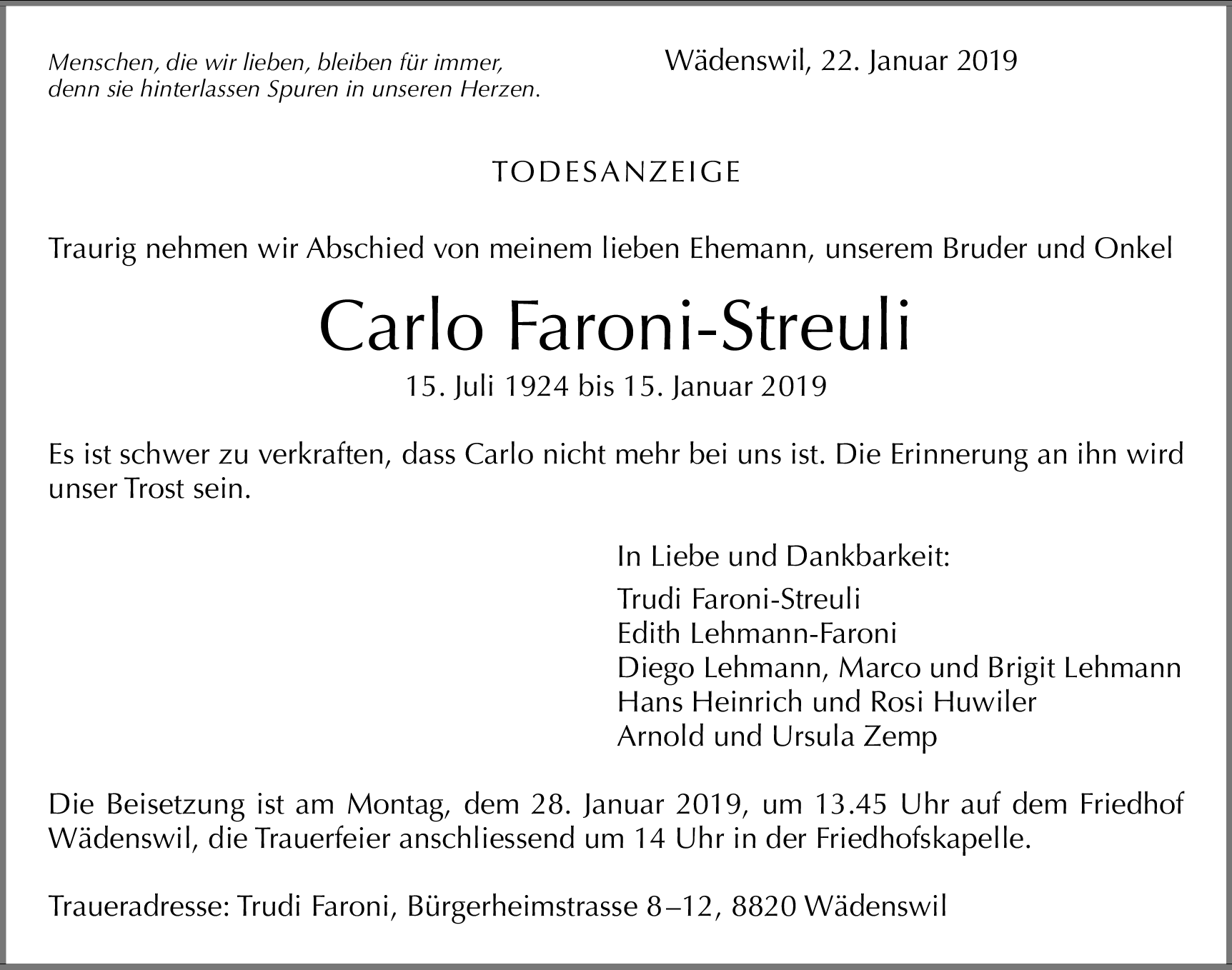 Menschen, die wir lieben, bleiben für immer,
denn sie hinterlassen Spuren in unseren Herzen.

Wädenswil, 22. Januar 2019

TODESANZEIGE

Traurig nehmen wir Abschied von meinem lieben Ehemann, unserem Bruder und Onkel

Carlo Faroni-Streuli

15. Juli 1924 bis 15. Januar 2019

Es ist schwer zu verkraften, dass Carlo nicht mehr bei uns ist. Die Erinnerung an ihn wird unser Trost sein.

In Liebe und Dankbarkeit:

Trudi Faroni-Streuli
Edith Lehmann-Faroni
Diego Lehmann, Marco und Brigit Lehmann
Hans Heinrich und Rosi Huwiler
Arnold und Ursula Zemp

Die Beisetzung ist am Montag, dem 28. Januar 2019, um 13.45 Uhr auf dem Friedhof Wädenswil, die Trauerfeier anschliessend um 14 Uhr in der Friedhofskapelle.

Traueradresse: Trudi Faroni, Bürgerheimstrasse 8–12, 8820 Wädenswil